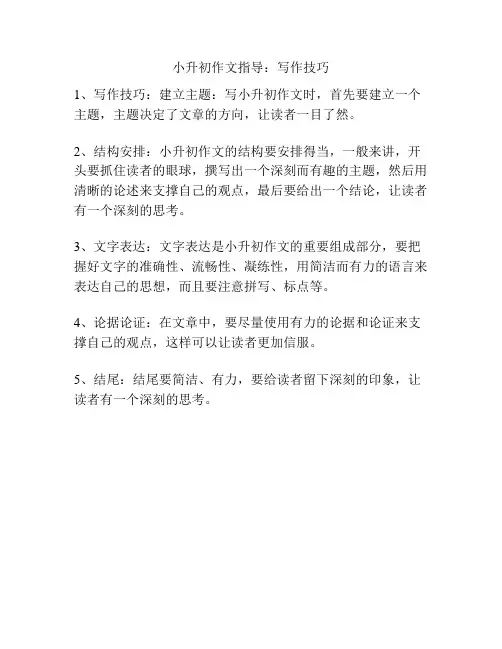 小升初作文指导：写作技巧

1、写作技巧：建立主题：写小升初作文时，首先要建立一个主题，主题决定了文章的方向，让读者一目了然。

2、结构安排：小升初作文的结构要安排得当，一般来讲，开头要抓住读者的眼球，撰写出一个深刻而有趣的主题，然后用清晰的论述来支撑自己的观点，最后要给出一个结论，让读者有一个深刻的思考。

3、文字表达：文字表达是小升初作文的重要组成部分，要把握好文字的准确性、流畅性、凝练性，用简洁而有力的语言来表达自己的思想，而且要注意拼写、标点等。

4、论据论证：在文章中，要尽量使用有力的论据和论证来支撑自己的观点，这样可以让读者更加信服。

5、结尾：结尾要简洁、有力，要给读者留下深刻的印象，让读者有一个深刻的思考。